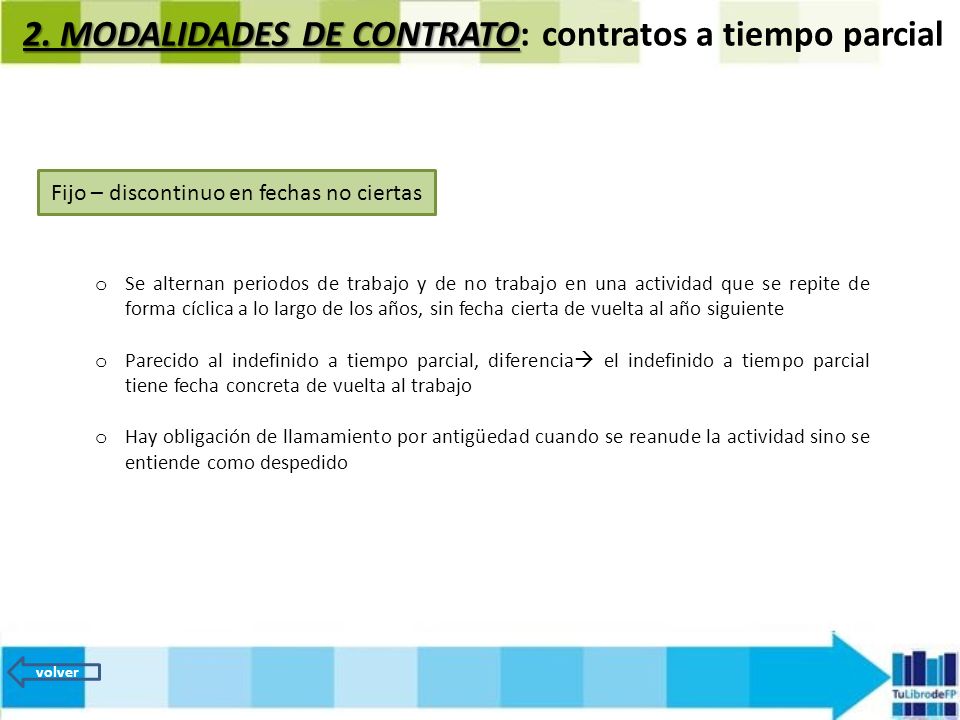 2. MODALIDADES DE CONTRATO: contratos a tiempo parcial

Fijo – discontinuo en fechas no ciertas

o Se alternan periodos de trabajo y de no trabajo en una actividad que se repite de forma cíclica a lo largo de los años, sin fecha cierta de vuelta al año siguiente

o Parecido al indefinido a tiempo parcial, diferencia→ el indefinido a tiempo parcial tiene fecha concreta de vuelta al trabajo

o Hay obligación de llamamiento por antigüedad cuando se reanude la actividad sino se entiende como despedido

volver

TuLibrodeFP